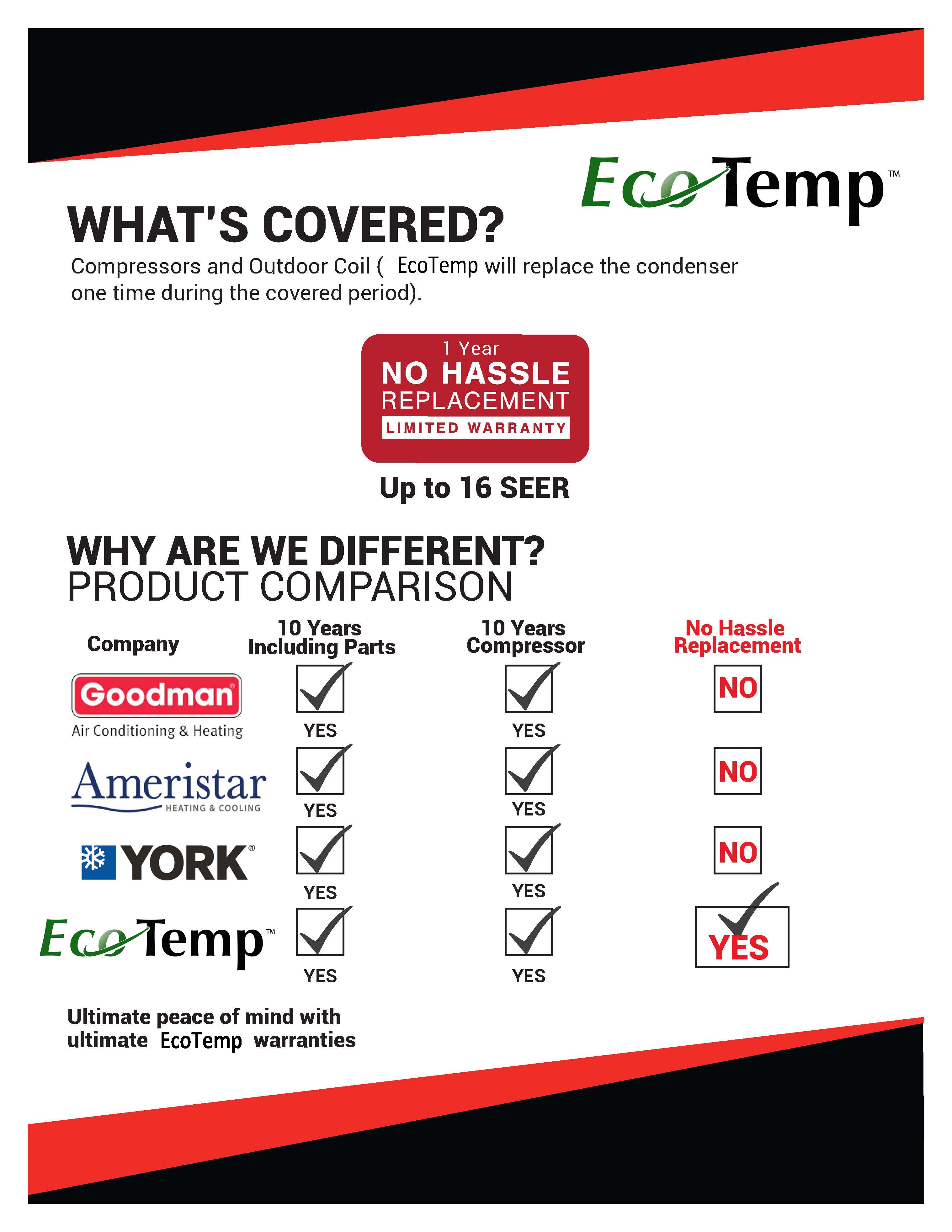 EcoTemp™

WHAT'S COVERED?

Compressors and Outdoor Coil ( EcoTemp will replace the condenser one time during the covered period).

1 Year
NO HASSLE
REPLACEMENT
LIMITED WARRANTY

Up to 16 SEER

WHY ARE WE DIFFERENT?
PRODUCT COMPARISON

| Company | 10 Years Including Parts | 10 Years Compressor | No Hassle Replacement |
|---|---|---|---|
| Goodman® Air Conditioning & Heating | YES | YES | NO |
| Ameristar HEATING & COOLING | YES | YES | NO |
| YORK® | YES | YES | NO |
| EcoTemp™ | YES | YES | YES |

Ultimate peace of mind with ultimate EcoTemp warranties